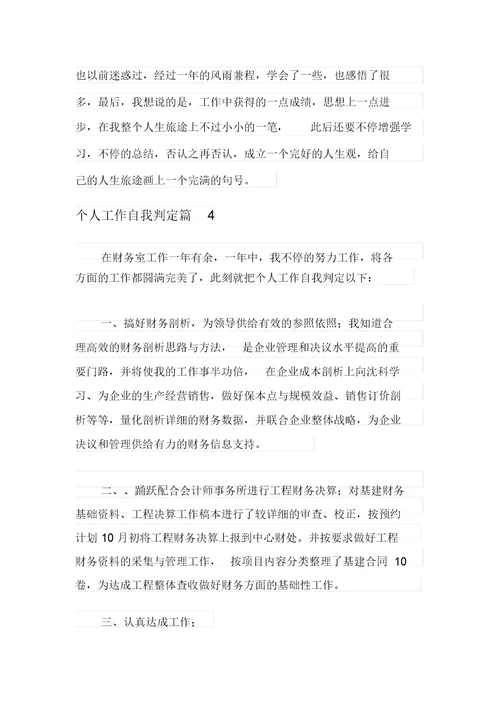 也以前迷惑过，经过一年的风雨兼程，学会了一些，也感悟了很多，最后，我想说的是，工作中获得的一点成绩，思想上一点进步，在我整个人生旅途上不过小小的一笔， 此后还要不停增强学习，不停的总结，否认之再否认，成立一个完好的人生观，给自己的人生旅途画上一个完满的句号。

个人工作自我判定篇 4

在财务室工作一年有余，一年中，我不停的努力工作，将各方面的工作都圆满完美了，此刻就把个人工作自我判定以下：

一、搞好财务剖析，为领导供给有效的参照依照；我知道合理高效的财务剖析思路与方法， 是企业管理和决议水平提高的重要门路，并将使我的工作事半功倍， 在企业成本剖析上向沈科学习、为企业的生产经营销售，做好保本点与规模效益、销售订价剖析等等，量化剖析详细的财务数据，并联合企业整体战略，为企业决议和管理供给有力的财务信息支持。

二、、踊跃配合会计师事务所进行工程财务决算；对基建财务基础资料、工程决算工作稿本进行了较详细的审查、校正，按预约计划 10 月初将工程财务决算上报到中心财处。并按要求做好工程财务资料的采集与管理工作， 按项目内容分类整理了基建合同 10 卷，为达成工程整体查收做好财务方面的基础性工作。

三、认真达成工作；